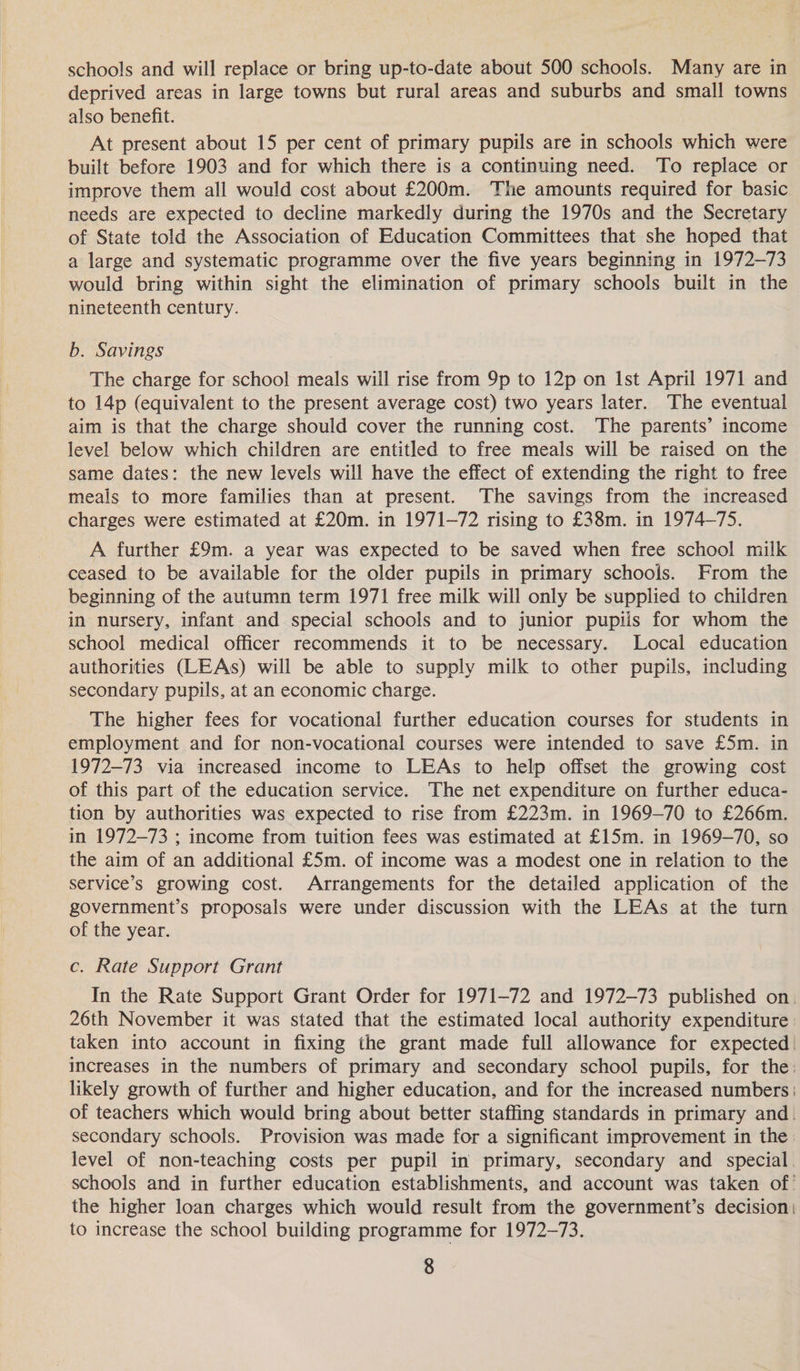 schools and will replace or bring up-to-date about 500 schools. Many are in deprived areas in large towns but rural areas and suburbs and small towns also benefit.

At present about 15 per cent of primary pupils are in schools which were built before 1903 and for which there is a continuing need. To replace or improve them all would cost about £200m. The amounts required for basic needs are expected to decline markedly during the 1970s and the Secretary of State told the Association of Education Committees that she hoped that a large and systematic programme over the five years beginning in 1972–73 would bring within sight the elimination of primary schools built in the nineteenth century.

b. Savings

The charge for school meals will rise from 9p to 12p on 1st April 1971 and to 14p (equivalent to the present average cost) two years later. The eventual aim is that the charge should cover the running cost. The parents' income level below which children are entitled to free meals will be raised on the same dates: the new levels will have the effect of extending the right to free meals to more families than at present. The savings from the increased charges were estimated at £20m. in 1971–72 rising to £38m. in 1974–75.

A further £9m. a year was expected to be saved when free school milk ceased to be available for the older pupils in primary schools. From the beginning of the autumn term 1971 free milk will only be supplied to children in nursery, infant and special schools and to junior pupils for whom the school medical officer recommends it to be necessary. Local education authorities (LEAs) will be able to supply milk to other pupils, including secondary pupils, at an economic charge.

The higher fees for vocational further education courses for students in employment and for non-vocational courses were intended to save £5m. in 1972–73 via increased income to LEAs to help offset the growing cost of this part of the education service. The net expenditure on further education by authorities was expected to rise from £223m. in 1969–70 to £266m. in 1972–73 ; income from tuition fees was estimated at £15m. in 1969–70, so the aim of an additional £5m. of income was a modest one in relation to the service's growing cost. Arrangements for the detailed application of the government's proposals were under discussion with the LEAs at the turn of the year.

c. Rate Support Grant

In the Rate Support Grant Order for 1971–72 and 1972–73 published on 26th November it was stated that the estimated local authority expenditure taken into account in fixing the grant made full allowance for expected increases in the numbers of primary and secondary school pupils, for the likely growth of further and higher education, and for the increased numbers of teachers which would bring about better staffing standards in primary and secondary schools. Provision was made for a significant improvement in the level of non-teaching costs per pupil in primary, secondary and special schools and in further education establishments, and account was taken of the higher loan charges which would result from the government's decision to increase the school building programme for 1972–73.

8